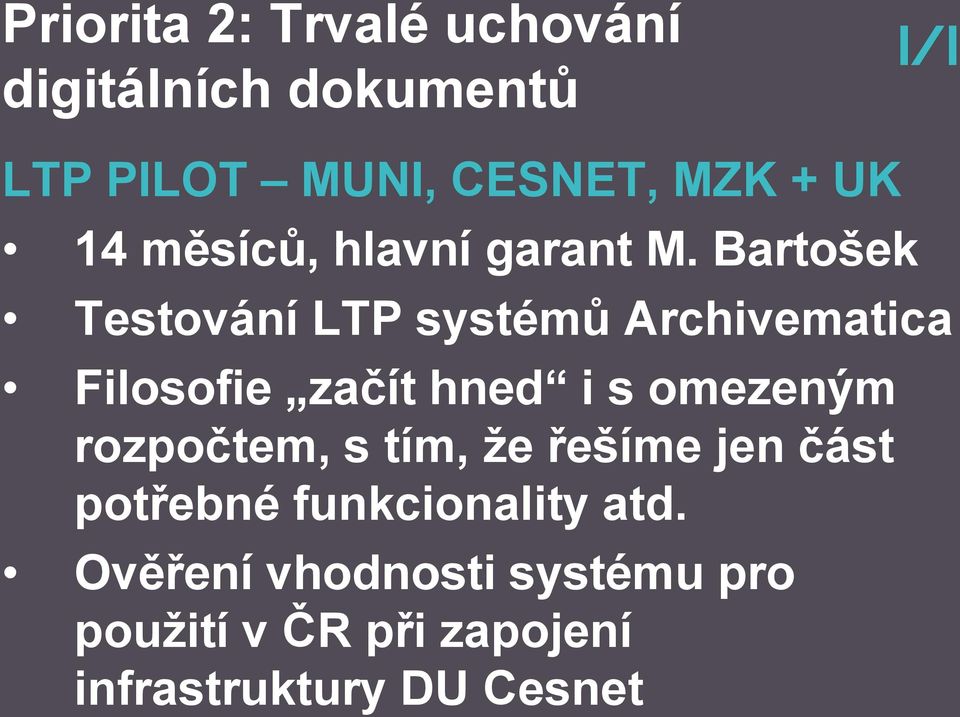 Priorita 2: Trvalé uchování digitálních dokumentů

I/I

LTP PILOT – MUNI, CESNET, MZK + UK

• 14 měsíců, hlavní garant M. Bartošek
• Testování LTP systémů Archivematica
• Filosofie „začít hned“ i s omezeným rozpočtem, s tím, že řešíme jen část potřebné funkcionality atd.
• Ověření vhodnosti systému pro použití v ČR při zapojení infrastruktury DU Cesnet